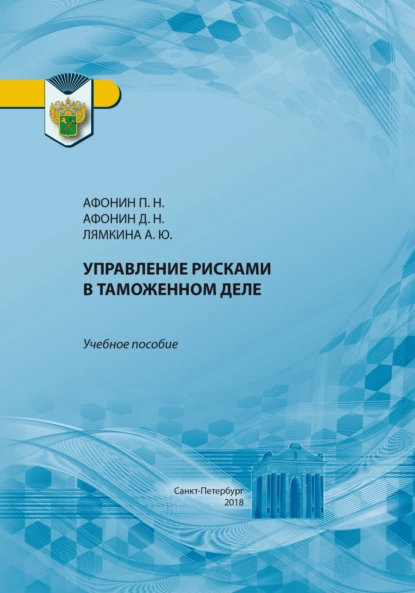 АФОНИН П. Н.
АФОНИН Д. Н.
ЛЯМКИНА А. Ю.

УПРАВЛЕНИЕ РИСКАМИ В ТАМОЖЕННОМ ДЕЛЕ

Учебное пособие

Санкт-Петербург
2018